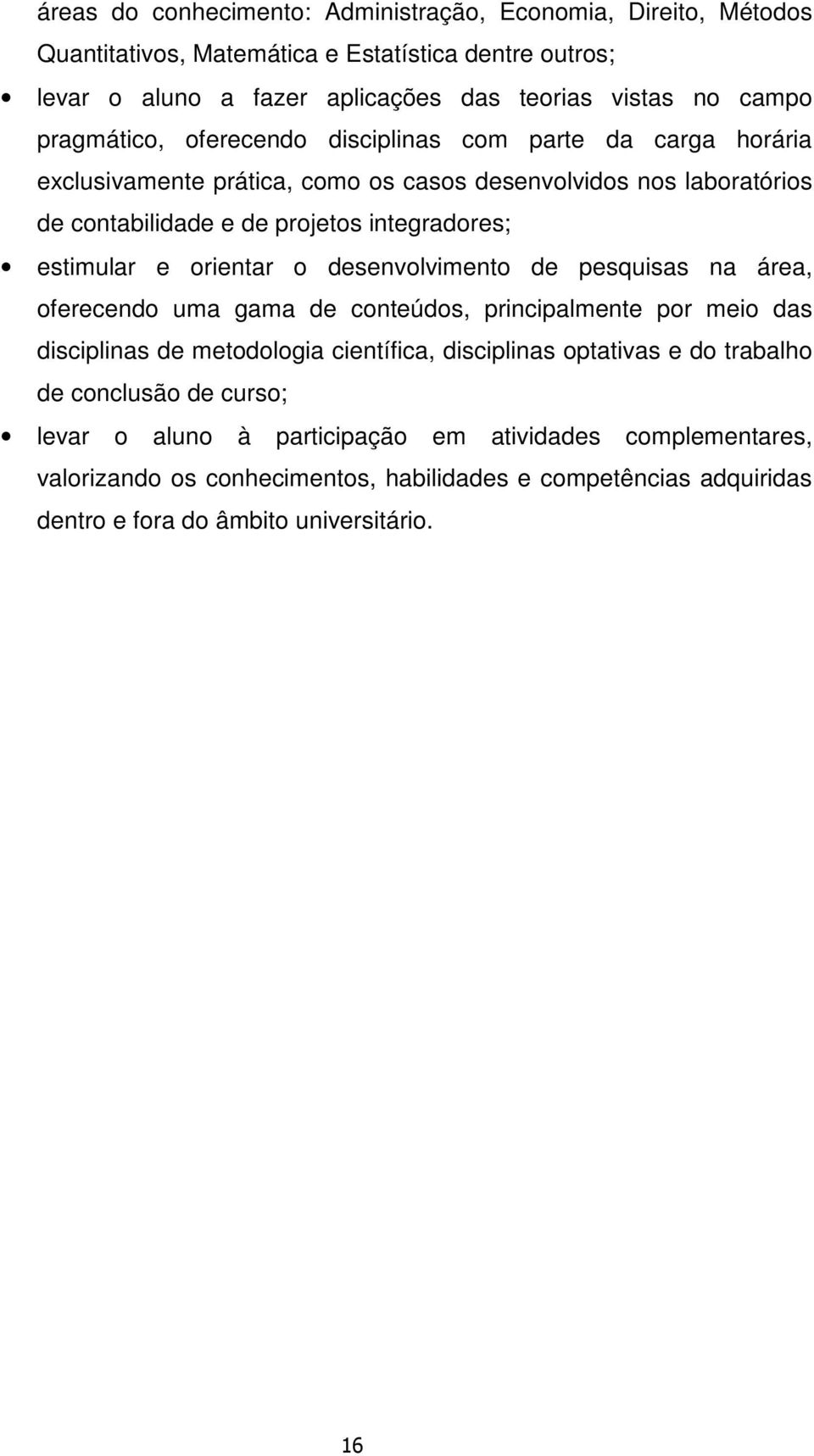 áreas do conhecimento: Administração, Economia, Direito, Métodos Quantitativos, Matemática e Estatística dentre outros;

• levar o aluno a fazer aplicações das teorias vistas no campo pragmático, oferecendo disciplinas com parte da carga horária exclusivamente prática, como os casos desenvolvidos nos laboratórios de contabilidade e de projetos integradores;

• estimular e orientar o desenvolvimento de pesquisas na área, oferecendo uma gama de conteúdos, principalmente por meio das disciplinas de metodologia científica, disciplinas optativas e do trabalho de conclusão de curso;

• levar o aluno à participação em atividades complementares, valorizando os conhecimentos, habilidades e competências adquiridas dentro e fora do âmbito universitário.

16